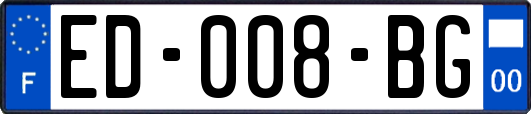 F
ED-008-BG
00